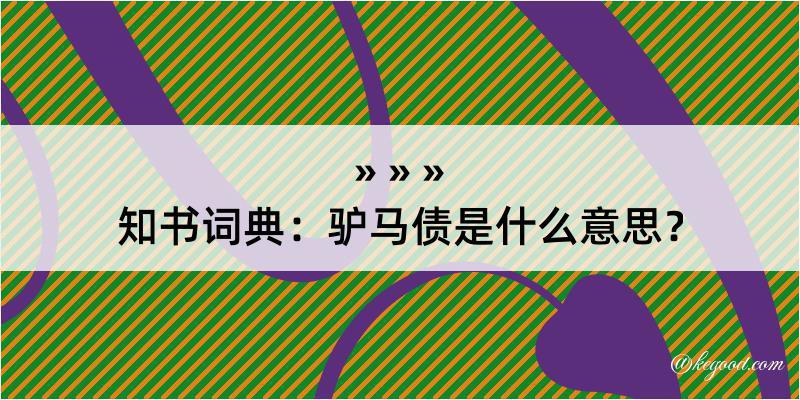 » » »
知书词典：驴马债是什么意思？

@kegood.com